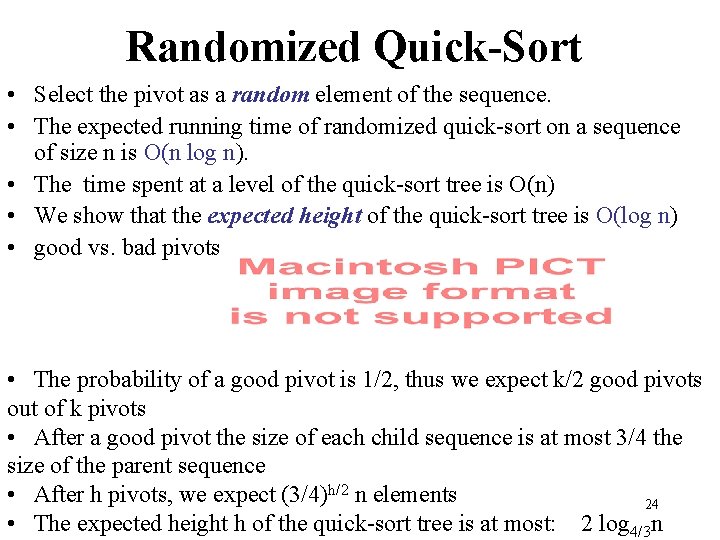 Randomized Quick-Sort

• Select the pivot as a random element of the sequence.
• The expected running time of randomized quick-sort on a sequence of size n is O(n log n).
• The time spent at a level of the quick-sort tree is O(n)
• We show that the expected height of the quick-sort tree is O(log n)
• good vs. bad pivots

Macintosh PICT
image format
is not supported

• The probability of a good pivot is 1/2, thus we expect k/2 good pivots out of k pivots
• After a good pivot the size of each child sequence is at most 3/4 the size of the parent sequence
• After h pivots, we expect $(3/4)^{h/2}$ n elements
• The expected height h of the quick-sort tree is at most: $2 \log_{4/3} n$

24